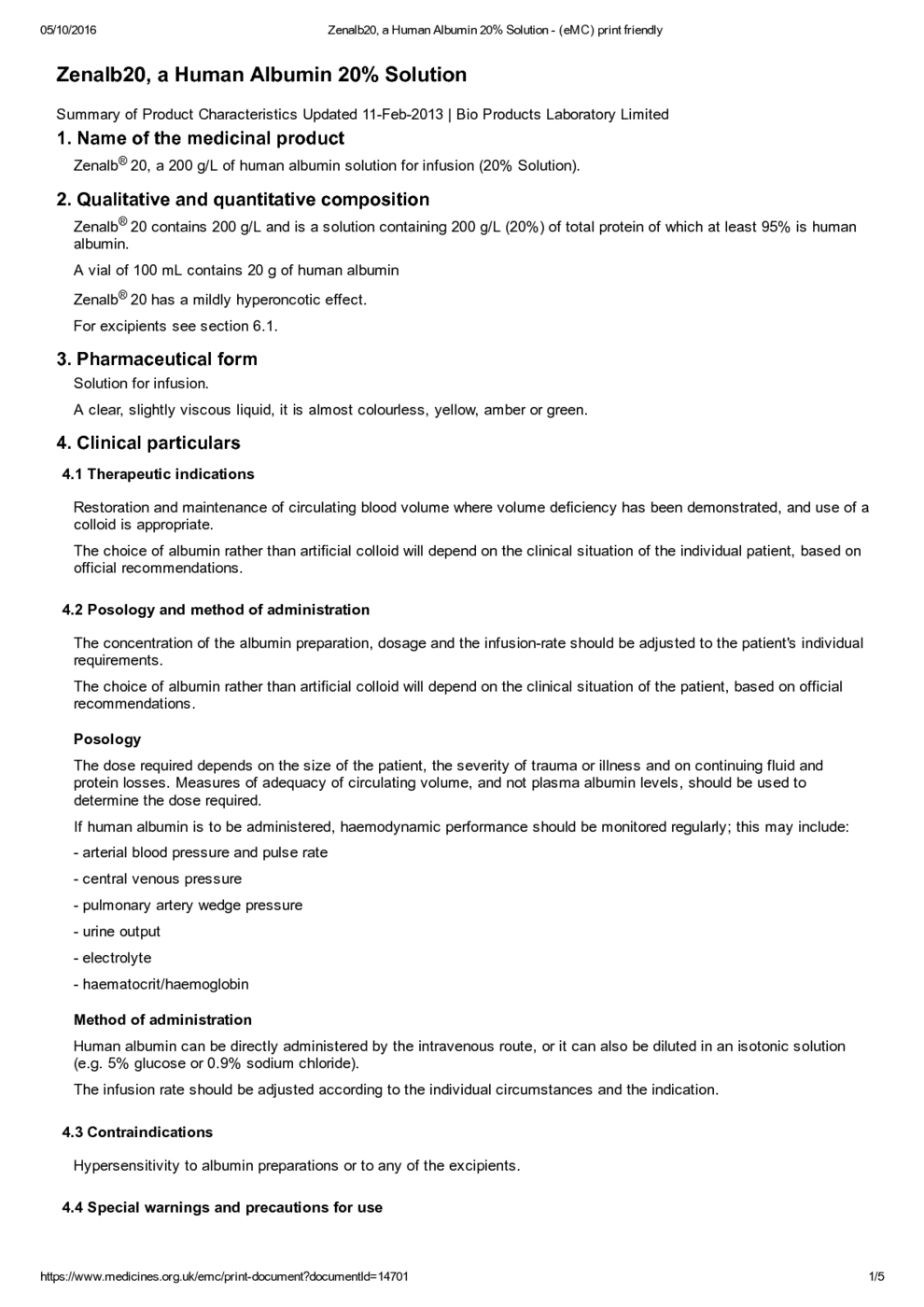 05/10/2016 Zenalb20, a Human Albumin 20% Solution - (eMC) print friendly

Zenalb20, a Human Albumin 20% Solution

Summary of Product Characteristics Updated 11-Feb-2013 | Bio Products Laboratory Limited

1. Name of the medicinal product

Zenalb® 20, a 200 g/L of human albumin solution for infusion (20% Solution).

2. Qualitative and quantitative composition

Zenalb® 20 contains 200 g/L and is a solution containing 200 g/L (20%) of total protein of which at least 95% is human albumin.

A vial of 100 mL contains 20 g of human albumin

Zenalb® 20 has a mildly hyperoncotic effect.

For excipients see section 6.1.

3. Pharmaceutical form

Solution for infusion.

A clear, slightly viscous liquid, it is almost colourless, yellow, amber or green.

4. Clinical particulars

4.1 Therapeutic indications

Restoration and maintenance of circulating blood volume where volume deficiency has been demonstrated, and use of a colloid is appropriate.

The choice of albumin rather than artificial colloid will depend on the clinical situation of the individual patient, based on official recommendations.

4.2 Posology and method of administration

The concentration of the albumin preparation, dosage and the infusion-rate should be adjusted to the patient's individual requirements.

The choice of albumin rather than artificial colloid will depend on the clinical situation of the patient, based on official recommendations.

Posology

The dose required depends on the size of the patient, the severity of trauma or illness and on continuing fluid and protein losses. Measures of adequacy of circulating volume, and not plasma albumin levels, should be used to determine the dose required.

If human albumin is to be administered, haemodynamic performance should be monitored regularly; this may include:

- arterial blood pressure and pulse rate

- central venous pressure

- pulmonary artery wedge pressure

- urine output

- electrolyte

- haematocrit/haemoglobin

Method of administration

Human albumin can be directly administered by the intravenous route, or it can also be diluted in an isotonic solution (e.g. 5% glucose or 0.9% sodium chloride).

The infusion rate should be adjusted according to the individual circumstances and the indication.

4.3 Contraindications

Hypersensitivity to albumin preparations or to any of the excipients.

4.4 Special warnings and precautions for use

https://www.medicines.org.uk/emc/print-document?documentId=14701 1/5